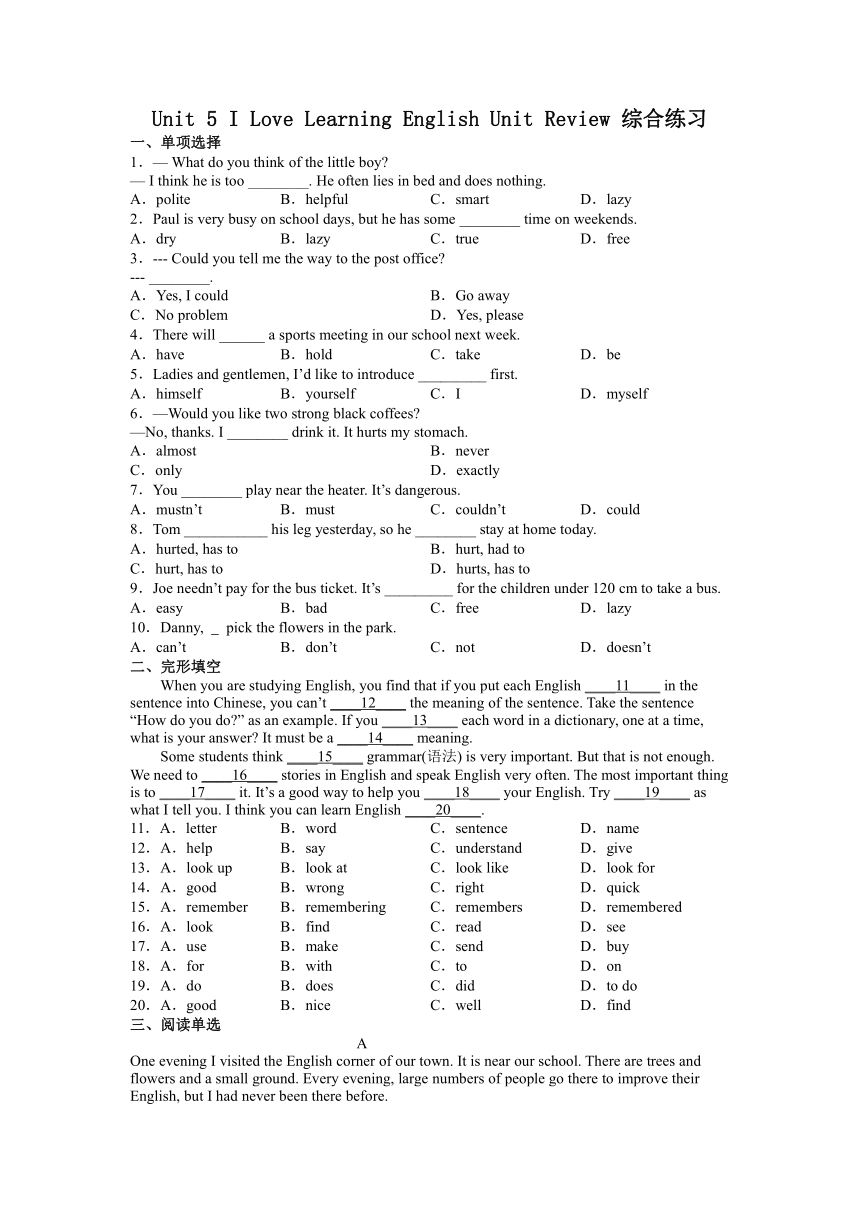 Unit 5 I Love Learning English Unit Review 综合练习

一、单项选择

1．— What do you think of the little boy?
— I think he is too ________. He often lies in bed and does nothing.
A．polite B．helpful C．smart D．lazy

2．Paul is very busy on school days, but he has some ________ time on weekends.
A．dry B．lazy C．true D．free

3．--- Could you tell me the way to the post office?
--- ________.
A．Yes, I could B．Go away
C．No problem D．Yes, please

4．There will ______ a sports meeting in our school next week.
A．have B．hold C．take D．be

5．Ladies and gentlemen, I'd like to introduce _________ first.
A．himself B．yourself C．I D．myself

6．—Would you like two strong black coffees?
—No, thanks. I ________ drink it. It hurts my stomach.
A．almost B．never
C．only D．exactly

7．You ________ play near the heater. It's dangerous.
A．mustn't B．must C．couldn't D．could

8．Tom ___________ his leg yesterday, so he ________ stay at home today.
A．hurted, has to B．hurt, had to
C．hurt, has to D．hurts, has to

9．Joe needn't pay for the bus ticket. It's _________ for the children under 120 cm to take a bus.
A．easy B．bad C．free D．lazy

10．Danny, _ pick the flowers in the park.
A．can't B．don't C．not D．doesn't

二、完形填空

When you are studying English, you find that if you put each English ____11____ in the sentence into Chinese, you can't ____12____ the meaning of the sentence. Take the sentence "How do you do?" as an example. If you ____13____ each word in a dictionary, one at a time, what is your answer? It must be a ____14____ meaning.

Some students think ____15____ grammar(语法) is very important. But that is not enough. We need to ____16____ stories in English and speak English very often. The most important thing is to ____17____ it. It's a good way to help you ____18____ your English. Try ____19____ as what I tell you. I think you can learn English ____20____.

11．A．letter B．word C．sentence D．name
12．A．help B．say C．understand D．give
13．A．look up B．look at C．look like D．look for
14．A．good B．wrong C．right D．quick
15．A．remember B．remembering C．remembers D．remembered
16．A．look B．find C．read D．see
17．A．use B．make C．send D．buy
18．A．for B．with C．to D．on
19．A．do B．does C．did D．to do
20．A．good B．nice C．well D．find

三、阅读单选

A

One evening I visited the English corner of our town. It is near our school. There are trees and flowers and a small ground. Every evening, large numbers of people go there to improve their English, but I had never been there before.